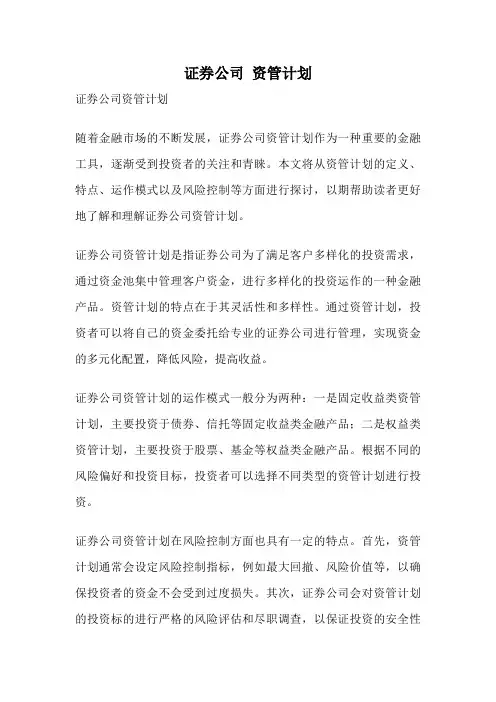 证券公司 资管计划

证券公司资管计划

随着金融市场的不断发展，证券公司资管计划作为一种重要的金融工具，逐渐受到投资者的关注和青睐。本文将从资管计划的定义、特点、运作模式以及风险控制等方面进行探讨，以期帮助读者更好地了解和理解证券公司资管计划。

证券公司资管计划是指证券公司为了满足客户多样化的投资需求，通过资金池集中管理客户资金，进行多样化的投资运作的一种金融产品。资管计划的特点在于其灵活性和多样性。通过资管计划，投资者可以将自己的资金委托给专业的证券公司进行管理，实现资金的多元化配置，降低风险，提高收益。

证券公司资管计划的运作模式一般分为两种：一是固定收益类资管计划，主要投资于债券、信托等固定收益类金融产品；二是权益类资管计划，主要投资于股票、基金等权益类金融产品。根据不同的风险偏好和投资目标，投资者可以选择不同类型的资管计划进行投资。

证券公司资管计划在风险控制方面也具有一定的特点。首先，资管计划通常会设定风险控制指标，例如最大回撤、风险价值等，以确保投资者的资金不会受到过度损失。其次，证券公司会对资管计划的投资标的进行严格的风险评估和尽职调查，以保证投资的安全性